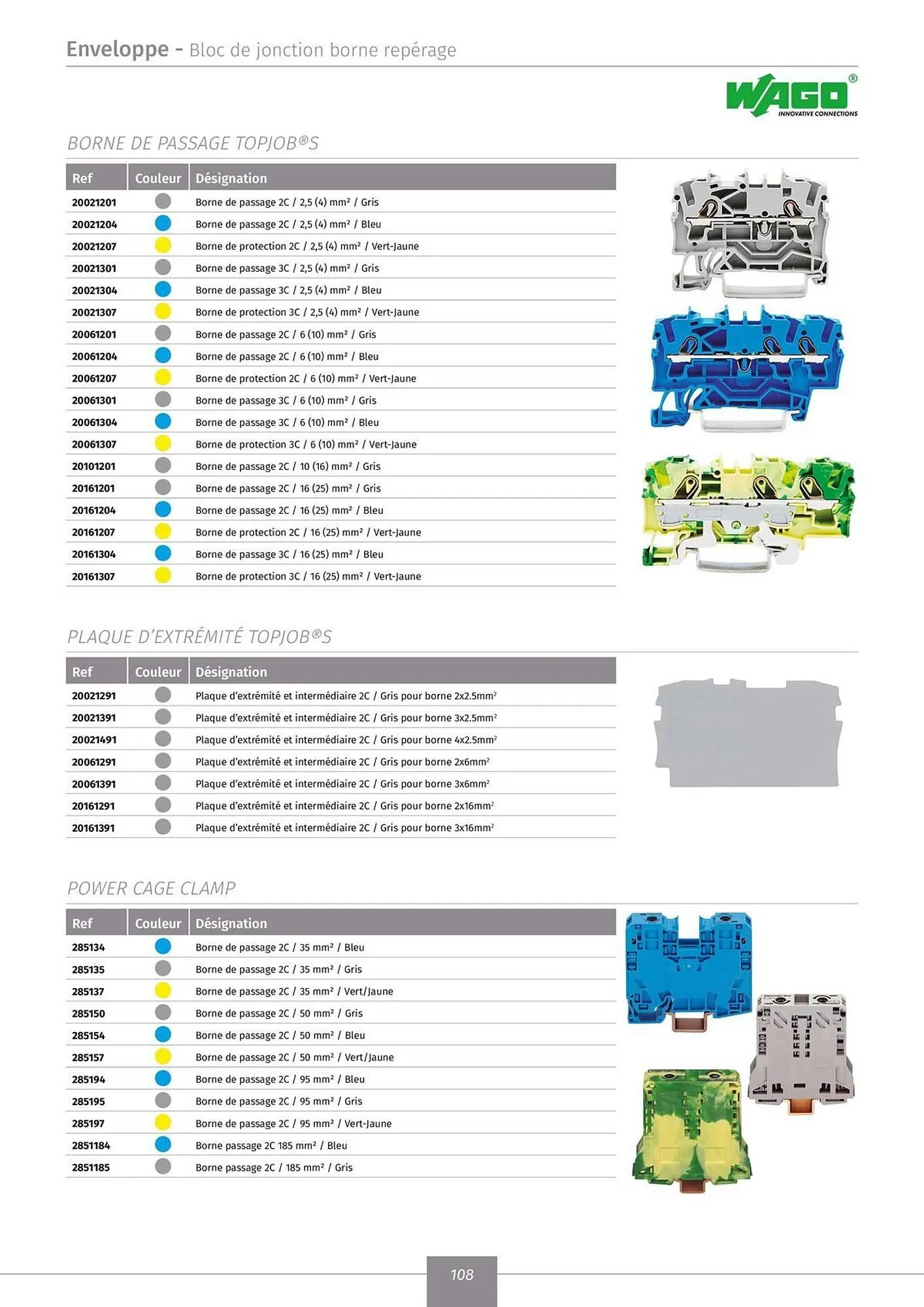 Enveloppe - Bloc de jonction borne repérage

WAGO®
INNOVATIVE CONNECTIONS

BORNE DE PASSAGE TOPJOB®S

| Ref | Couleur | Désignation |
|---|---|---|
| 20021201 | | Borne de passage 2C / 2,5 (4) mm² / Gris |
| 20021204 | | Borne de passage 2C / 2,5 (4) mm² / Bleu |
| 20021207 | | Borne de protection 2C / 2,5 (4) mm² / Vert-Jaune |
| 20021301 | | Borne de passage 3C / 2,5 (4) mm² / Gris |
| 20021304 | | Borne de passage 3C / 2,5 (4) mm² / Bleu |
| 20021307 | | Borne de protection 3C / 2,5 (4) mm² / Vert-Jaune |
| 20061201 | | Borne de passage 2C / 6 (10) mm² / Gris |
| 20061204 | | Borne de passage 2C / 6 (10) mm² / Bleu |
| 20061207 | | Borne de protection 2C / 6 (10) mm² / Vert-Jaune |
| 20061301 | | Borne de passage 3C / 6 (10) mm² / Gris |
| 20061304 | | Borne de passage 3C / 6 (10) mm² / Bleu |
| 20061307 | | Borne de protection 3C / 6 (10) mm² / Vert-Jaune |
| 20101201 | | Borne de passage 2C / 10 (16) mm² / Gris |
| 20161201 | | Borne de passage 2C / 16 (25) mm² / Gris |
| 20161204 | | Borne de passage 2C / 16 (25) mm² / Bleu |
| 20161207 | | Borne de protection 2C / 16 (25) mm² / Vert-Jaune |
| 20161304 | | Borne de passage 3C / 16 (25) mm² / Bleu |
| 20161307 | | Borne de protection 3C / 16 (25) mm² / Vert-Jaune |

PLAQUE D'EXTRÉMITÉ TOPJOB®S

| Ref | Couleur | Désignation |
|---|---|---|
| 20021291 | | Plaque d'extrémité et intermédiaire 2C / Gris pour borne 2x2.5mm² |
| 20021391 | | Plaque d'extrémité et intermédiaire 2C / Gris pour borne 3x2.5mm² |
| 20021491 | | Plaque d'extrémité et intermédiaire 2C / Gris pour borne 4x2.5mm² |
| 20061291 | | Plaque d'extrémité et intermédiaire 2C / Gris pour borne 2x6mm² |
| 20061391 | | Plaque d'extrémité et intermédiaire 2C / Gris pour borne 3x6mm² |
| 20161291 | | Plaque d'extrémité et intermédiaire 2C / Gris pour borne 2x16mm² |
| 20161391 | | Plaque d'extrémité et intermédiaire 2C / Gris pour borne 3x16mm² |

POWER CAGE CLAMP

| Ref | Couleur | Désignation |
|---|---|---|
| 285134 | | Borne de passage 2C / 35 mm² / Bleu |
| 285135 | | Borne de passage 2C / 35 mm² / Gris |
| 285137 | | Borne de passage 2C / 35 mm² / Vert/Jaune |
| 285150 | | Borne de passage 2C / 50 mm² / Gris |
| 285154 | | Borne de passage 2C / 50 mm² / Bleu |
| 285157 | | Borne de passage 2C / 50 mm² / Vert/Jaune |
| 285194 | | Borne de passage 2C / 95 mm² / Bleu |
| 285195 | | Borne de passage 2C / 95 mm² / Gris |
| 285197 | | Borne de passage 2C / 95 mm² / Vert-Jaune |
| 2851184 | | Borne passage 2C 185 mm² / Bleu |
| 2851185 | | Borne passage 2C / 185 mm² / Gris |

108